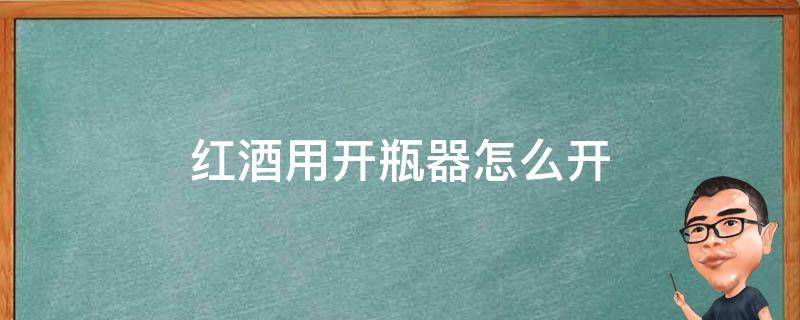 红酒用开瓶器怎么开